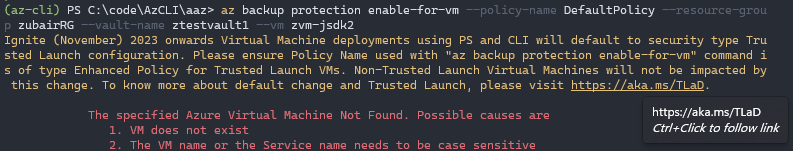 (az-cli) PS C:\code\AzCLI\aaz> az backup protection enable-for-vm --policy-name DefaultPolicy --resource-group zubairRG --vault-name ztestvault1 --vm zvm-jsdk2
Ignite (November) 2023 onwards Virtual Machine deployments using PS and CLI will default to security type Trusted Launch configuration. Please ensure Policy Name used with "az backup protection enable-for-vm" command is of type Enhanced Policy for Trusted Launch VMs. Non-Trusted Launch Virtual Machines will not be impacted by this change. To know more about default change and Trusted Launch, please visit https://aka.ms/TLaD.

The specified Azure Virtual Machine Not Found. Possible causes are
1. VM does not exist
2. The VM name or the Service name needs to be case sensitive

https://aka.ms/TLaD
Ctrl+Click to follow link